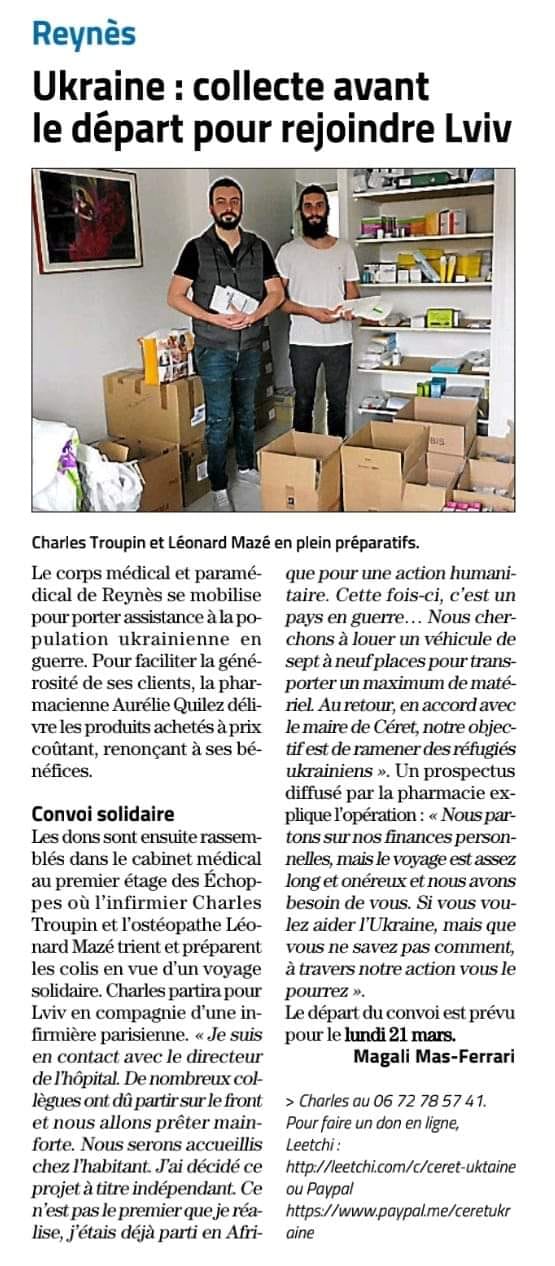 Reynès

Ukraine : collecte avant le départ pour rejoindre Lviv

Charles Troupin et Léonard Mazé en plein préparatifs.

Le corps médical et paramédical de Reynès se mobilise pour porter assistance à la population ukrainienne en guerre. Pour faciliter la générosité de ses clients, la pharmacienne Aurélie Quilez délivre les produits achetés à prix coûtant, renonçant à ses bénéfices.

Convoi solidaire

Les dons sont ensuite rassemblés dans le cabinet médical au premier étage des Échoppes où l'infirmier Charles Troupin et l'ostéopathe Léonard Mazé trient et préparent les colis en vue d'un voyage solidaire. Charles partira pour Lviv en compagnie d'une infirmière parisienne. « Je suis en contact avec le directeur de l'hôpital. De nombreux collègues ont dû partir sur le front et nous allons prêter main-forte. Nous serons accueillis chez l'habitant. J'ai décidé ce projet à titre indépendant. Ce n'est pas le premier que je réalise, j'étais déjà parti en Afrique pour une action humanitaire. Cette fois-ci, c'est un pays en guerre… Nous cherchons à louer un véhicule de sept à neuf places pour transporter un maximum de matériel. Au retour, en accord avec le maire de Céret, notre objectif est de ramener des réfugiés ukrainiens ». Un prospectus diffusé par la pharmacie explique l'opération : « Nous partons sur nos finances personnelles, mais le voyage est assez long et onéreux et nous avons besoin de vous. Si vous voulez aider l'Ukraine, mais que vous ne savez pas comment, à travers notre action vous le pourrez ».

Le départ du convoi est prévu pour le lundi 21 mars.

Magali Mas-Ferrari

> Charles au 06 72 78 57 41. Pour faire un don en ligne, Leetchi : http://leetchi.com/c/ceret-uktaine ou Paypal https://www.paypal.me/ceretukraine